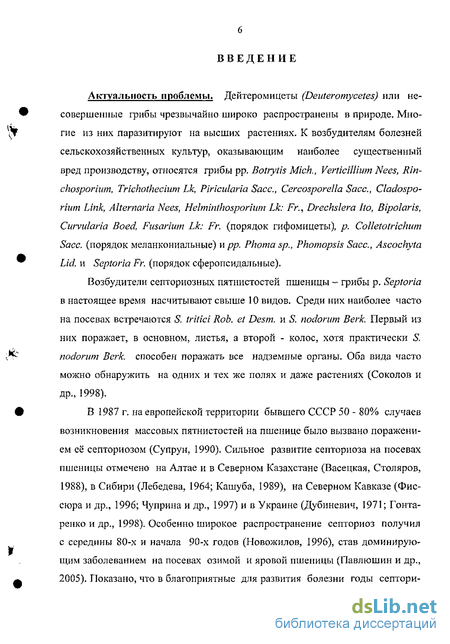 6

ВВЕДЕНИЕ

Актуальность проблемы. Дейтеромицеты (Deuteromycetes) или несовершенные грибы чрезвычайно широко распространены в природе. Многие из них паразитируют на высших растениях. К возбудителям болезней сельскохозяйственных культур, оказывающим наиболее существенный вред производству, относятся грибы рр. Botrytis Mich., Verticillium Nees, Rinchosporium, Trichothecium Lk, Piricularia Sacc., Cercosporella Sacc., Cladosporium Link, Alternaria Nees, Helminthosporium Lk: Fr., Drechslera Ito, Bipolaris, Curvularia Boed, Fusarium Lk: Fr. (порядок гифомицеты), р. Colletotrichum Sacc. (порядок меланкониальные) и рр. Phoma sp., Phomopsis Sacc., Ascochyta Lid. и Septoria Fr. (порядок сферопсидальные).

Возбудители септориозных пятнистостей пшеницы – грибы р. Septoria в настоящее время насчитывают свыше 10 видов. Среди них наиболее часто на посевах встречаются S. tritici Rob. et Desm. и S. nodorum Berk. Первый из них поражает, в основном, листья, а второй - колос, хотя практически S. nodorum Berk. способен поражать все надземные органы. Оба вида часто можно обнаружить на одних и тех же полях и даже растениях (Соколов и др., 1998).

В 1987 г. на европейской территории бывшего СССР 50 - 80% случаев возникновения массовых пятнистостей на пшенице было вызвано поражением её септориозом (Супрун, 1990). Сильное развитие септориоза на посевах пшеницы отмечено на Алтае и в Северном Казахстане (Васецкая, Столяров, 1988), в Сибири (Лебедева, 1964; Кашуба, 1989), на Северном Кавказе (Фисюра и др., 1996; Чуприна и др., 1997) и в Украине (Дубиневич, 1971; Гонтаренко и др., 1998). Особенно широкое распространение септориоз получил с середины 80-х и начала 90-х годов (Новожилов, 1996), став доминирующим заболеванием на посевах озимой и яровой пшеницы (Павлюшин и др., 2005). Показано, что в благоприятные для развития болезни годы септори-

dsLib.net
библиотека диссертаций